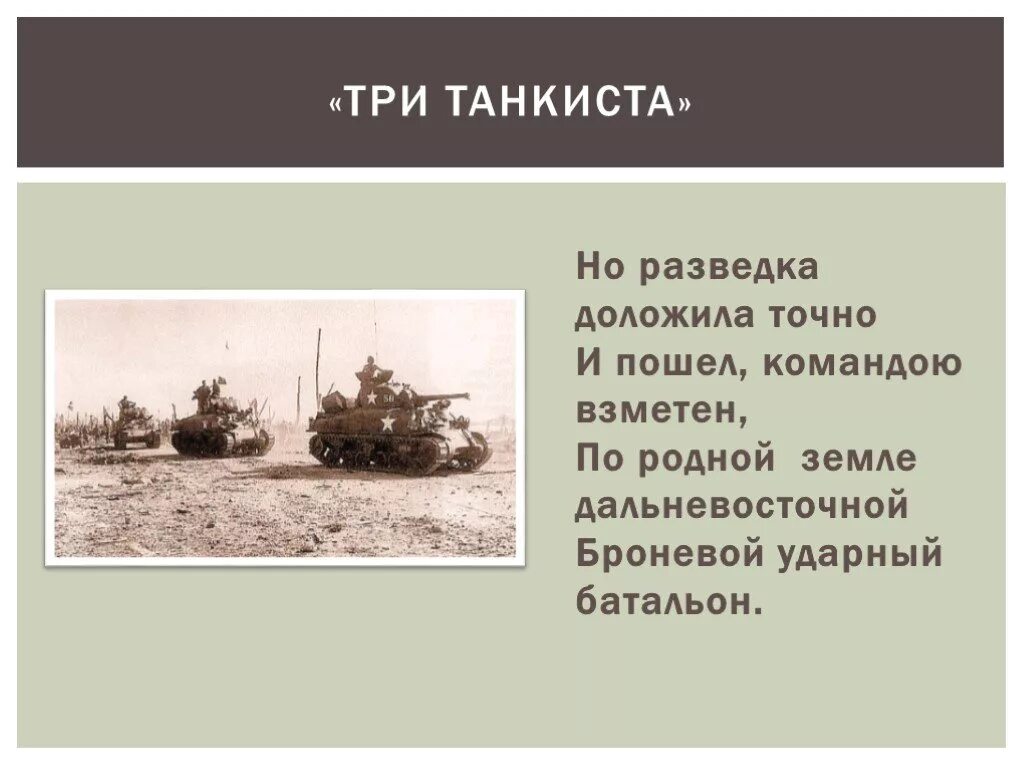 «ТРИ ТАНКИСТА»

Но разведка доложила точно
И пошел, командою взметен,
По родной  земле дальневосточной
Броневой ударный батальон.